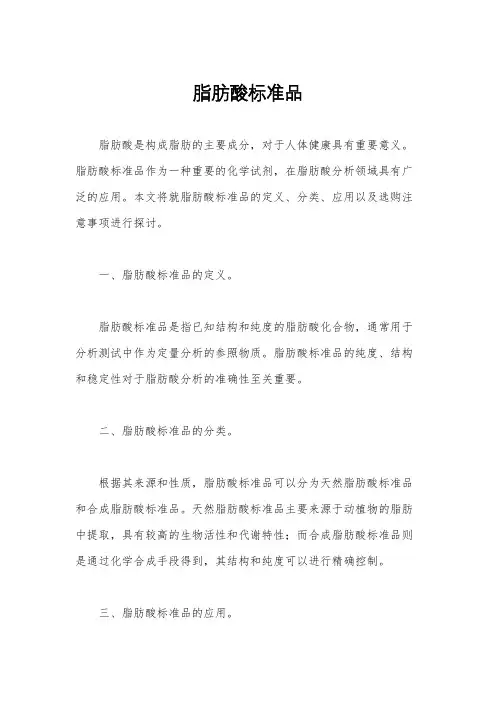 脂肪酸标准品

脂肪酸是构成脂肪的主要成分，对于人体健康具有重要意义。脂肪酸标准品作为一种重要的化学试剂，在脂肪酸分析领域具有广泛的应用。本文将就脂肪酸标准品的定义、分类、应用以及选购注意事项进行探讨。

一、脂肪酸标准品的定义。

脂肪酸标准品是指已知结构和纯度的脂肪酸化合物，通常用于分析测试中作为定量分析的参照物质。脂肪酸标准品的纯度、结构和稳定性对于脂肪酸分析的准确性至关重要。

二、脂肪酸标准品的分类。

根据其来源和性质，脂肪酸标准品可以分为天然脂肪酸标准品和合成脂肪酸标准品。天然脂肪酸标准品主要来源于动植物的脂肪中提取，具有较高的生物活性和代谢特性；而合成脂肪酸标准品则是通过化学合成手段得到，其结构和纯度可以进行精确控制。

三、脂肪酸标准品的应用。